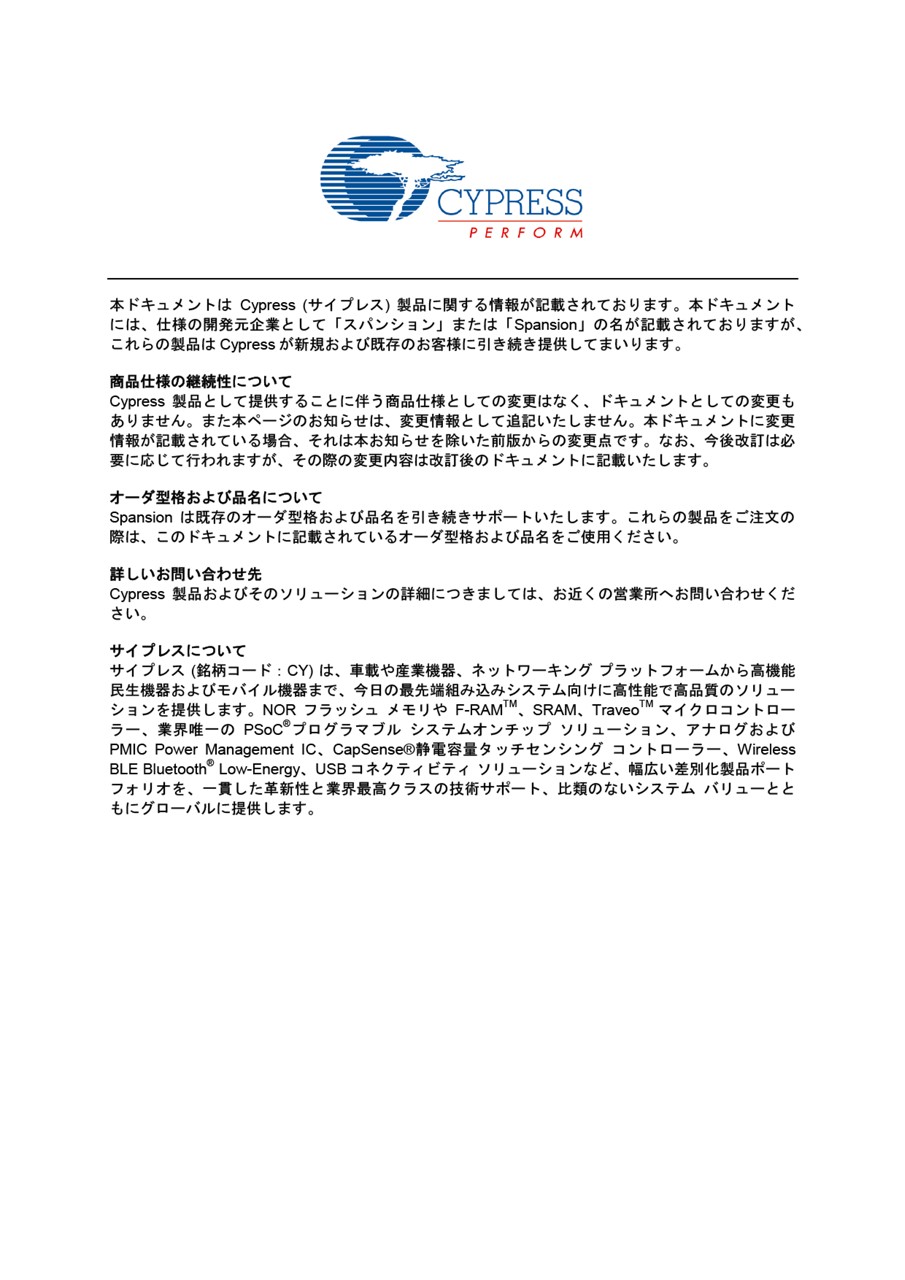 CYPRESS
PERFORM

本ドキュメントは Cypress (サイプレス) 製品に関する情報が記載されております。本ドキュメントには、仕様の開発元企業として「スパンション」または「Spansion」の名が記載されておりますが、これらの製品は Cypress が新規および既存のお客様に引き続き提供してまいります。

商品仕様の継続性について
Cypress 製品として提供することに伴う商品仕様としての変更はなく、ドキュメントとしての変更もありません。また本ページのお知らせは、変更情報として追記いたしません。本ドキュメントに変更情報が記載されている場合、それは本お知らせを除いた前版からの変更点です。なお、今後改訂は必要に応じて行われますが、その際の変更内容は改訂後のドキュメントに記載いたします。

オーダ型格および品名について
Spansion は既存のオーダ型格および品名を引き続きサポートいたします。これらの製品をご注文の際は、このドキュメントに記載されているオーダ型格および品名をご使用ください。

詳しいお問い合わせ先
Cypress 製品およびそのソリューションの詳細につきましては、お近くの営業所へお問い合わせください。

サイプレスについて
サイプレス (銘柄コード : CY) は、車載や産業機器、ネットワーキング プラットフォームから高機能民生機器およびモバイル機器まで、今日の最先端組み込みシステム向けに高性能で高品質のソリューションを提供します。NOR フラッシュ メモリや F-RAM$^{TM}$、SRAM、Traveo$^{TM}$ マイクロコントローラー、業界唯一の PSoC$^{®}$プログラマブル システムオンチップ ソリューション、アナログおよび PMIC Power Management IC、CapSense®静電容量タッチセンシング コントローラー、Wireless BLE Bluetooth$^{®}$ Low-Energy、USB コネクティビティ ソリューションなど、幅広い差別化製品ポートフォリオを、一貫した革新性と業界最高クラスの技術サポート、比類のないシステム バリューとともにグローバルに提供します。